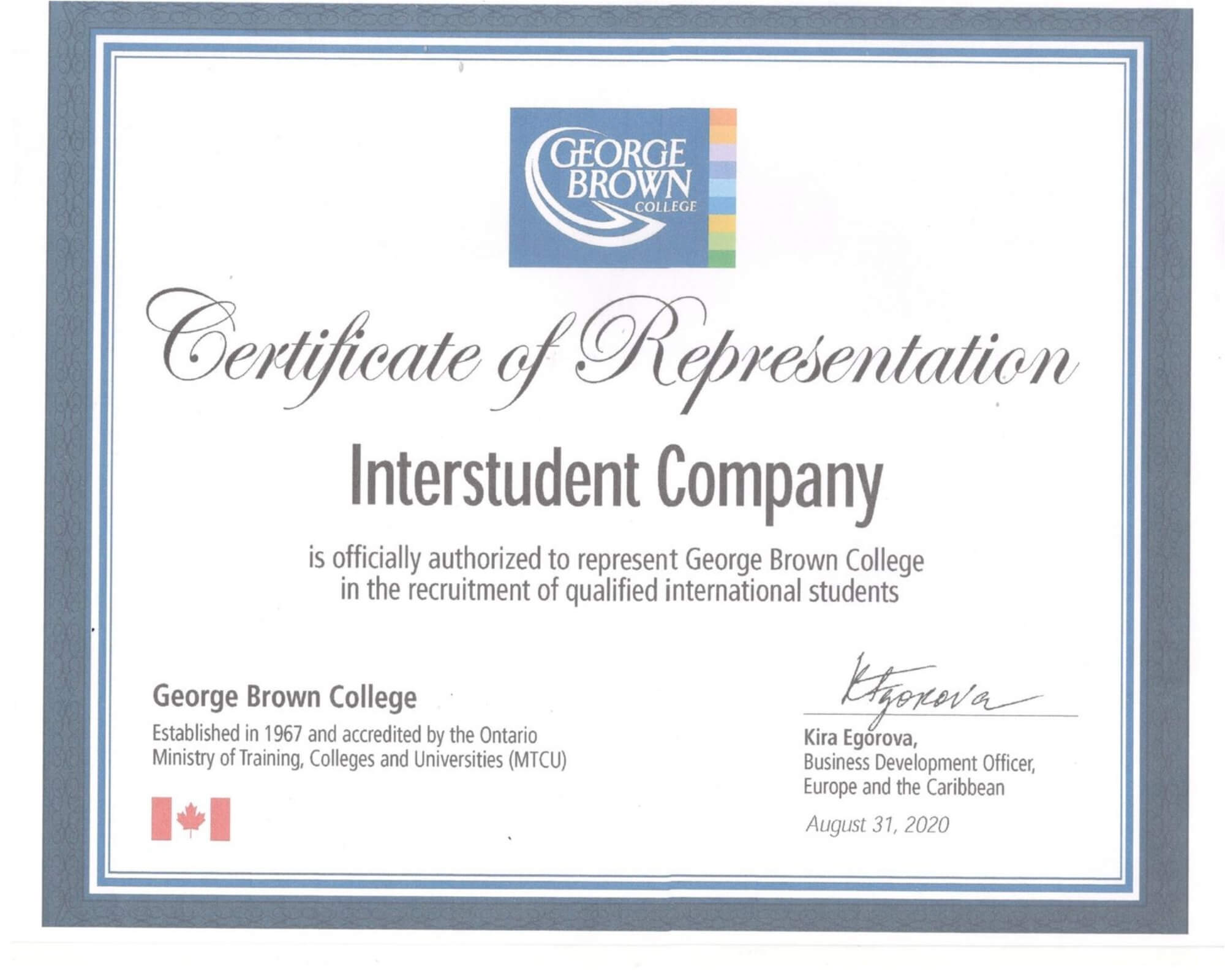 GEORGE
BROWN
COLLEGE

Certificate of Representation

Interstudent Company

is officially authorized to represent George Brown College in the recruitment of qualified international students

George Brown College

Established in 1967 and accredited by the Ontario Ministry of Training, Colleges and Universities (MTCU)

KEgorova

Kira Egorova,
Business Development Officer,
Europe and the Caribbean

August 31, 2020